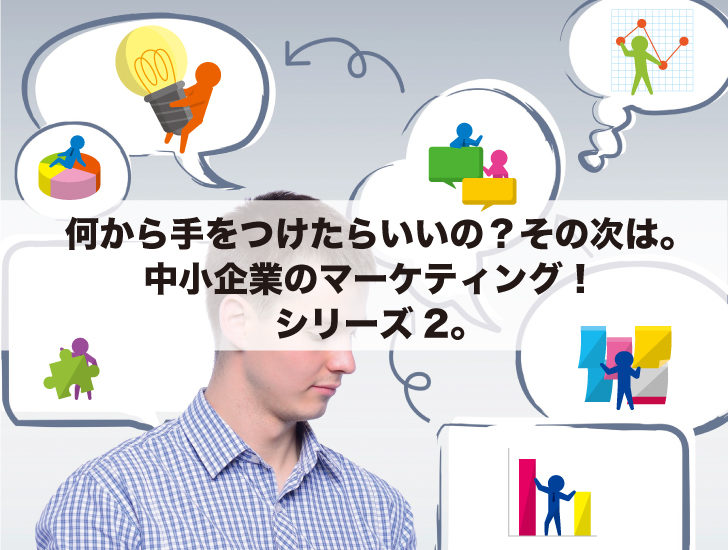 何から手をつけたらいいの？その次は。
中小企業のマーケティング！
シリーズ 2。